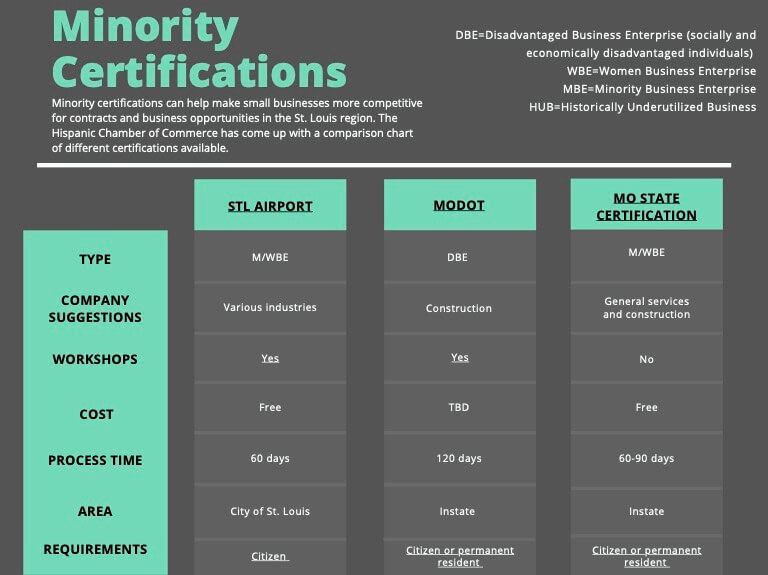 Minority Certifications

Minority certifications can help make small businesses more competitive for contracts and business opportunities in the St. Louis region. The Hispanic Chamber of Commerce has come up with a comparison chart of different certifications available.

DBE=Disadvantaged Business Enterprise (socially and economically disadvantaged individuals)
WBE=Women Business Enterprise
MBE=Minority Business Enterprise
HUB=Historically Underutilized Business

| | STL AIRPORT | MODOT | MO STATE CERTIFICATION |
|---|---|---|---|
| TYPE | M/WBE | DBE | M/WBE |
| COMPANY SUGGESTIONS | Various industries | Construction | General services and construction |
| WORKSHOPS | Yes | Yes | No |
| COST | Free | TBD | Free |
| PROCESS TIME | 60 days | 120 days | 60-90 days |
| AREA | City of St. Louis | Instate | Instate |
| REQUIREMENTS | Citizen | Citizen or permanent resident | Citizen or permanent resident |